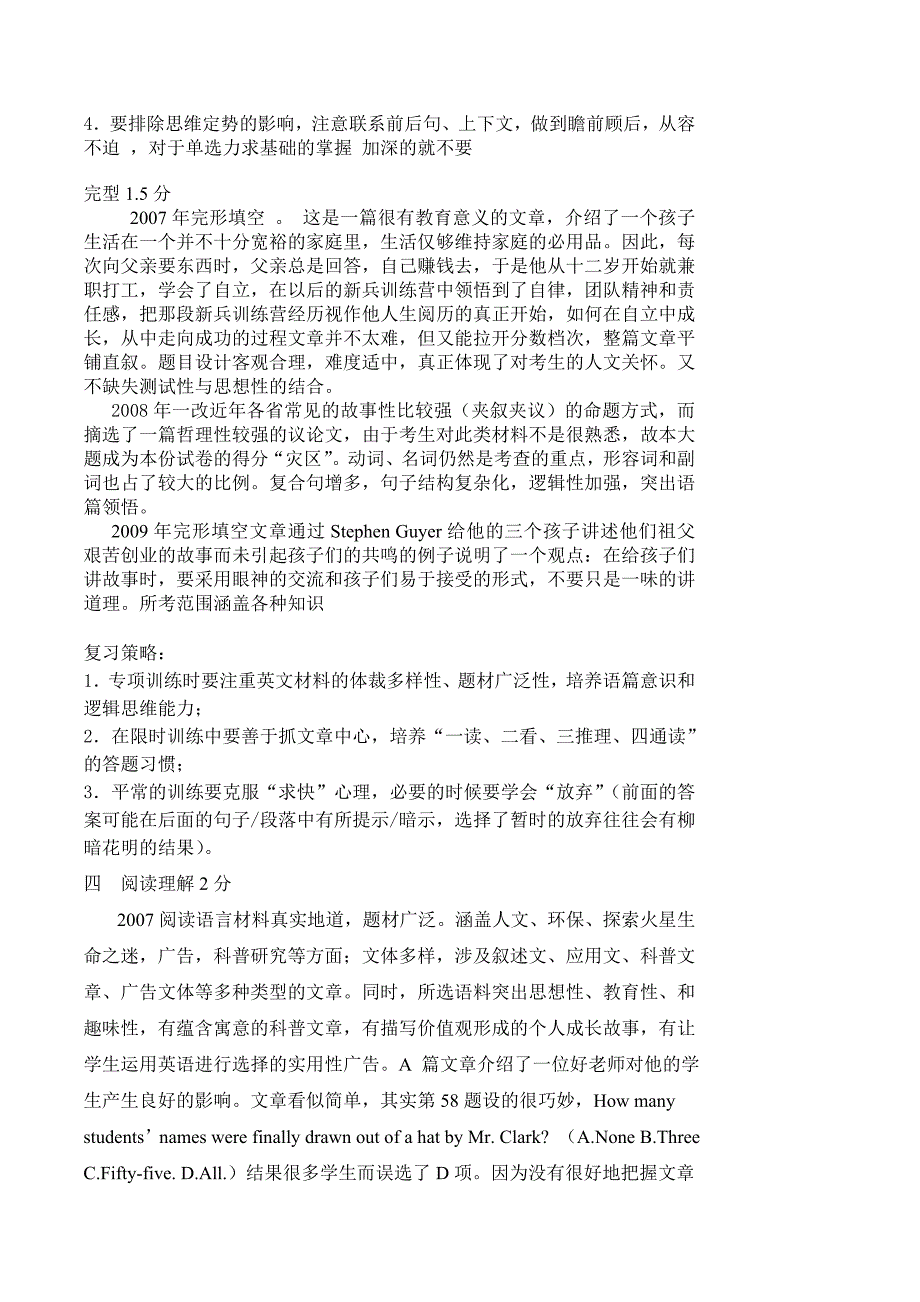 4．要排除思维定势的影响，注意联系前后句、上下文，做到瞻前顾后，从容不迫 ，对于单选力求基础的掌握 加深的就不要

完型 1.5 分

2007 年完形填空 。 这是一篇很有教育意义的文章，介绍了一个孩子生活在一个并不十分宽裕的家庭里，生活仅够维持家庭的必用品。因此，每次向父亲要东西时，父亲总是回答，自己赚钱去，于是他从十二岁开始就兼职打工，学会了自立，在以后的新兵训练营中领悟到了自律，团队精神和责任感，把那段新兵训练营经历视作他人生阅历的真正开始，如何在自立中成长，从中走向成功的过程文章并不太难，但又能拉开分数档次，整篇文章平铺直叙。题目设计客观合理，难度适中，真正体现了对考生的人文关怀。又不缺失测试性与思想性的结合。

2008 年一改近年各省常见的故事性比较强（夹叙夹议）的命题方式，而摘选了一篇哲理性较强的议论文，由于考生对此类材料不是很熟悉，故本大题成为本份试卷的得分“灾区”。动词、名词仍然是考查的重点，形容词和副词也占了较大的比例。复合句增多，句子结构复杂化，逻辑性加强，突出语篇领悟。

2009 年完形填空文章通过 Stephen Guyer 给他的三个孩子讲述他们祖父艰苦创业的故事而未引起孩子们的共鸣的例子说明了一个观点：在给孩子们讲故事时，要采用眼神的交流和孩子们易于接受的形式，不要只是一味的讲道理。所考范围涵盖各种知识

复习策略：
1．专项训练时要注重英文材料的体裁多样性、题材广泛性，培养语篇意识和逻辑思维能力；
2．在限时训练中要善于抓文章中心，培养“一读、二看、三推理、四通读”的答题习惯；
3．平常的训练要克服“求快”心理，必要的时候要学会“放弃”（前面的答案可能在后面的句子/段落中有所提示/暗示，选择了暂时的放弃往往会有柳暗花明的结果）。

四 阅读理解 2 分

2007 阅读语言材料真实地道，题材广泛。涵盖人文、环保、探索火星生命之迷，广告，科普研究等方面；文体多样，涉及叙述文、应用文、科普文章、广告文体等多种类型的文章。同时，所选语料突出思想性、教育性、和趣味性，有蕴含寓意的科普文章，有描写价值观形成的个人成长故事，有让学生运用英语进行选择的实用性广告。A 篇文章介绍了一位好老师对他的学生产生良好的影响。文章看似简单，其实第 58 题设的很巧妙，How many students’names were finally drawn out of a hat by Mr. Clark? （A.None B.Three C.Fifty-five. D.All.）结果很多学生而误选了 D 项。因为没有很好地把握文章